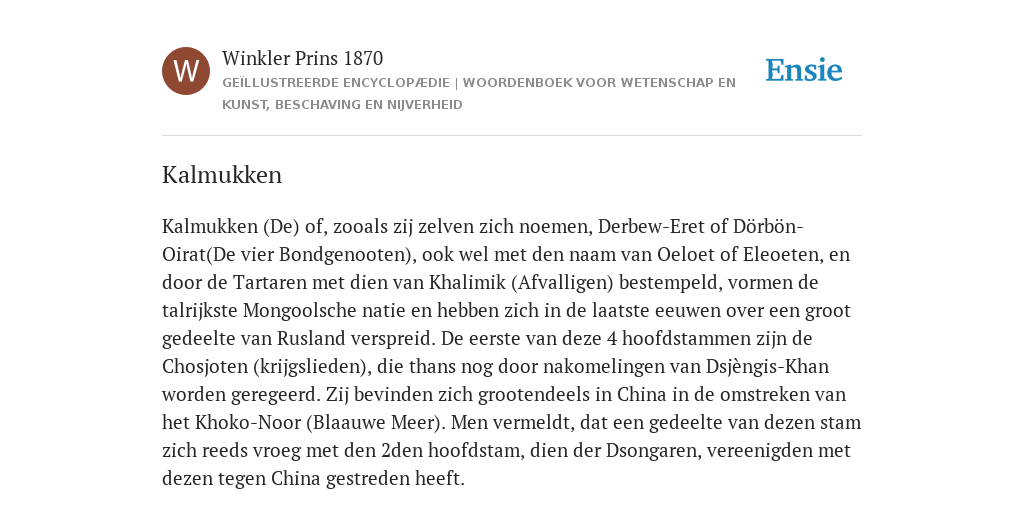 W

Winkler Prins 1870
GEÏLLUSTREERDE ENCYCLOPÆDIE | WOORDENBOEK VOOR WETENSCHAP EN KUNST, BESCHAVING EN NIJVERHEID

Ensie

Kalmukken

Kalmukken (De) of, zooals zij zelven zich noemen, Derbew-Eret of Dörbön-Oirat(De vier Bondgenooten), ook wel met den naam van Oeloet of Eleoeten, en door de Tartaren met dien van Khalimik (Afvalligen) bestempeld, vormen de talrijkste Mongoolsche natie en hebben zich in de laatste eeuwen over een groot gedeelte van Rusland verspreid. De eerste van deze 4 hoofdstammen zijn de Chosjoten (krijgslieden), die thans nog door nakomelingen van Dsjèngis-Khan worden geregeerd. Zij bevinden zich grootendeels in China in de omstreken van het Khoko-Noor (Blaauwe Meer). Men vermeldt, dat een gedeelte van dezen stam zich reeds vroeg met den 2den hoofdstam, dien der Dsongaren, vereenigden met dezen tegen China gestreden heeft.